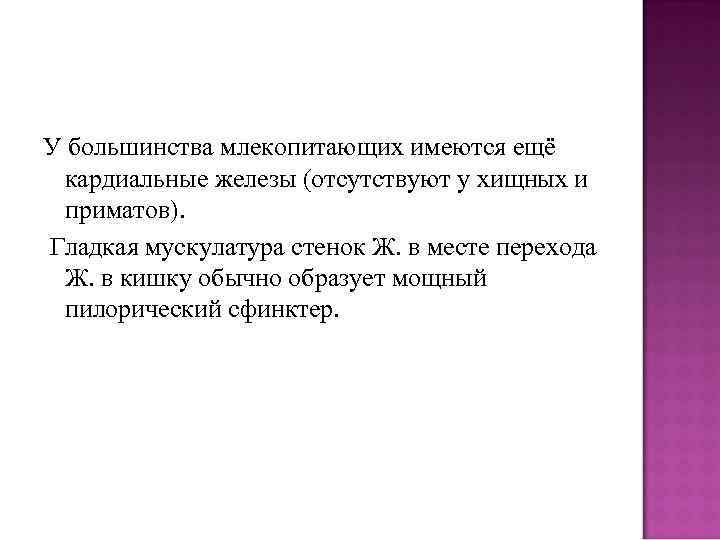 У большинства млекопитающих имеются ещё кардиальные железы (отсутствуют у хищных и приматов).

Гладкая мускулатура стенок Ж. в месте перехода Ж. в кишку обычно образует мощный пилорический сфинктер.